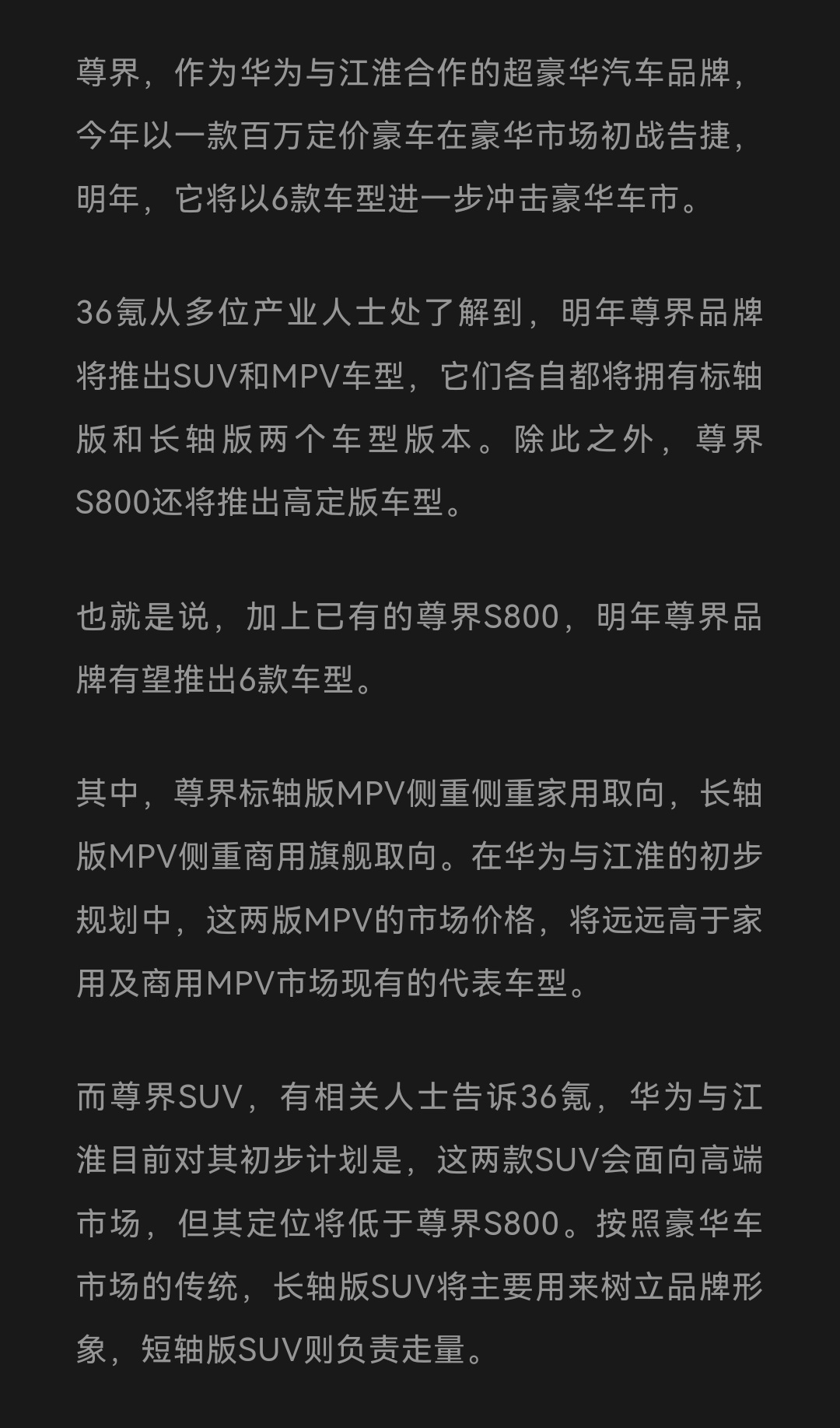 尊界，作为华为与江淮合作的超豪华汽车品牌，今年以一款百万定价豪车在豪华市场初战告捷，明年，它将以6款车型进一步冲击豪华车市。

36氪从多位产业人士处了解到，明年尊界品牌将推出SUV和MPV车型，它们各自都将拥有标轴版和长轴版两个车型版本。除此之外，尊界S800还将推出高定版车型。

也就是说，加上已有的尊界S800，明年尊界品牌有望推出6款车型。

其中，尊界标轴版MPV侧重侧重家用取向，长轴版MPV侧重商用旗舰取向。在华为与江淮的初步规划中，这两版MPV的市场价格，将远远高于家用及商用MPV市场现有的代表车型。

而尊界SUV，有相关人士告诉36氪，华为与江淮目前对其初步计划是，这两款SUV会面向高端市场，但其定位将低于尊界S800。按照豪华车市场的传统，长轴版SUV将主要用来树立品牌形象，短轴版SUV则负责走量。